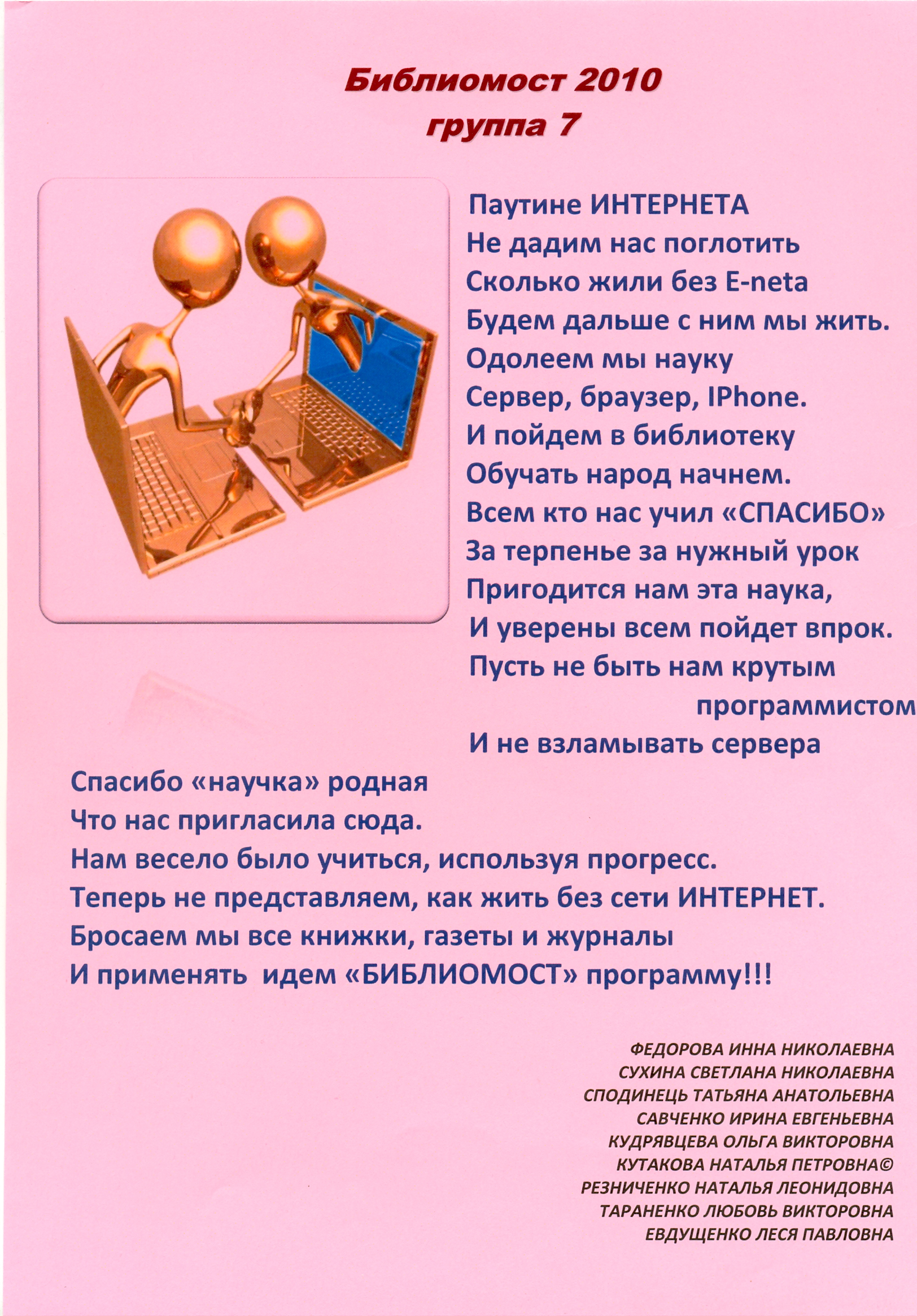 Библиомост 2010
группа 7

Паутине ИНТЕРНЕТА
Не дадим нас поглотить
Сколько жили без E-neta
Будем дальше с ним мы жить.
Одолеем мы науку
Сервер, браузер, IPhone.
И пойдем в библиотеку
Обучать народ начнем.
Всем кто нас учил «СПАСИБО»
За терпенье за нужный урок
Пригодится нам эта наука,
И уверены всем пойдет впрок.
Пусть не быть нам крутым программистом
И не взламывать сервера

Спасибо «научка» родная
Что нас пригласила сюда.
Нам весело было учиться, используя прогресс.
Теперь не представляем, как жить без сети ИНТЕРНЕТ.
Бросаем мы все книжки, газеты и журналы
И применять идем «БИБЛИОМОСТ» программу!!!

ФЕДОРОВА ИННА НИКОЛАЕВНА
СУХИНА СВЕТЛАНА НИКОЛАЕВНА
СПОДИНЕЦЬ ТАТЬЯНА АНАТОЛЬЕВНА
САВЧЕНКО ИРИНА ЕВГЕНЬЕВНА
КУДРЯВЦЕВА ОЛЬГА ВИКТОРОВНА
КУТАКОВА НАТАЛЬЯ ПЕТРОВНА©
РЕЗНИЧЕНКО НАТАЛЬЯ ЛЕОНИДОВНА
ТАРАНЕНКО ЛЮБОВЬ ВИКТОРОВНА
ЕВДУЩЕНКО ЛЕСЯ ПАВЛОВНА